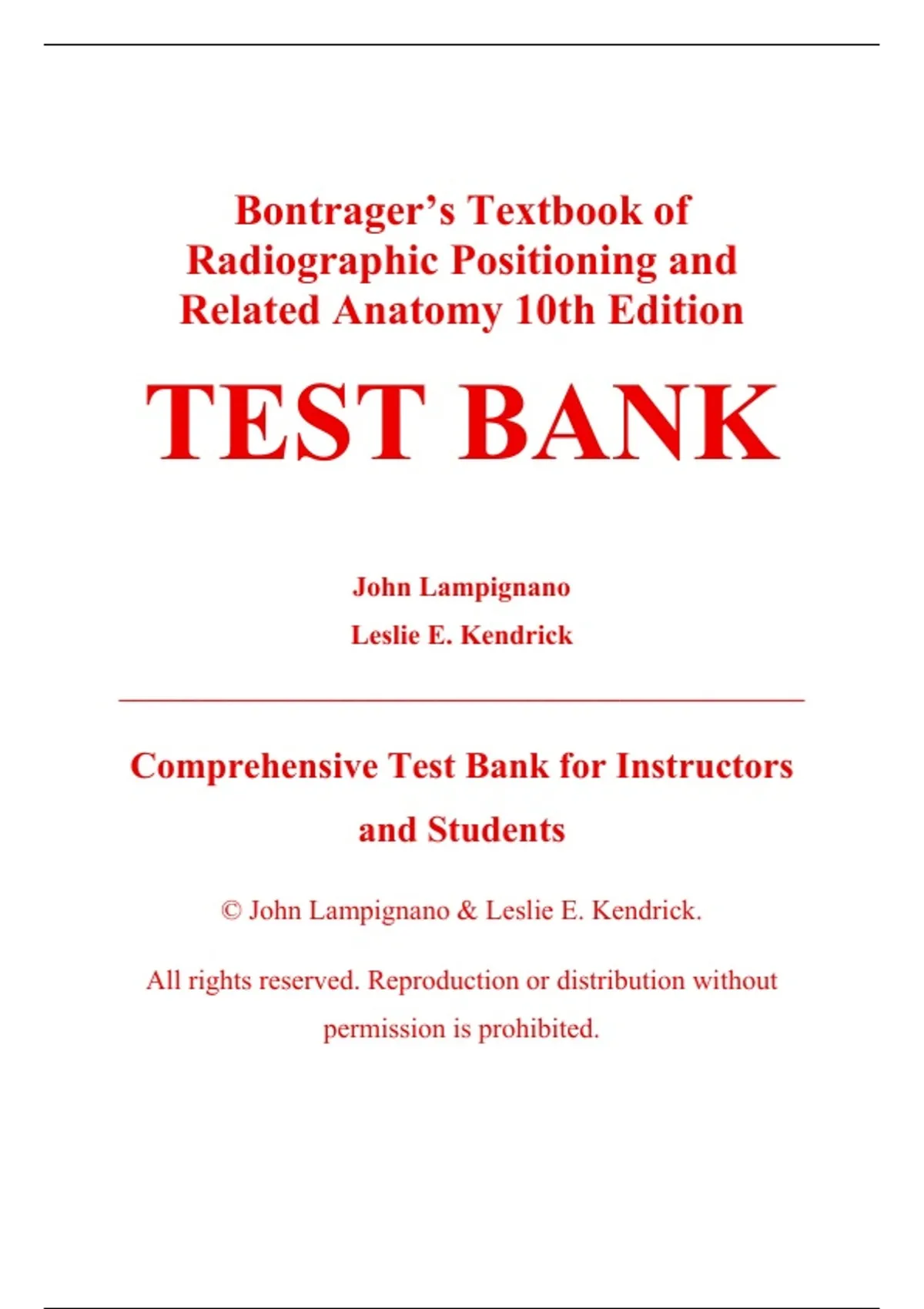 Bontrager's Textbook of Radiographic Positioning and Related Anatomy 10th Edition

TEST BANK

John Lampignano

Leslie E. Kendrick

Comprehensive Test Bank for Instructors and Students

© John Lampignano & Leslie E. Kendrick.

All rights reserved. Reproduction or distribution without permission is prohibited.